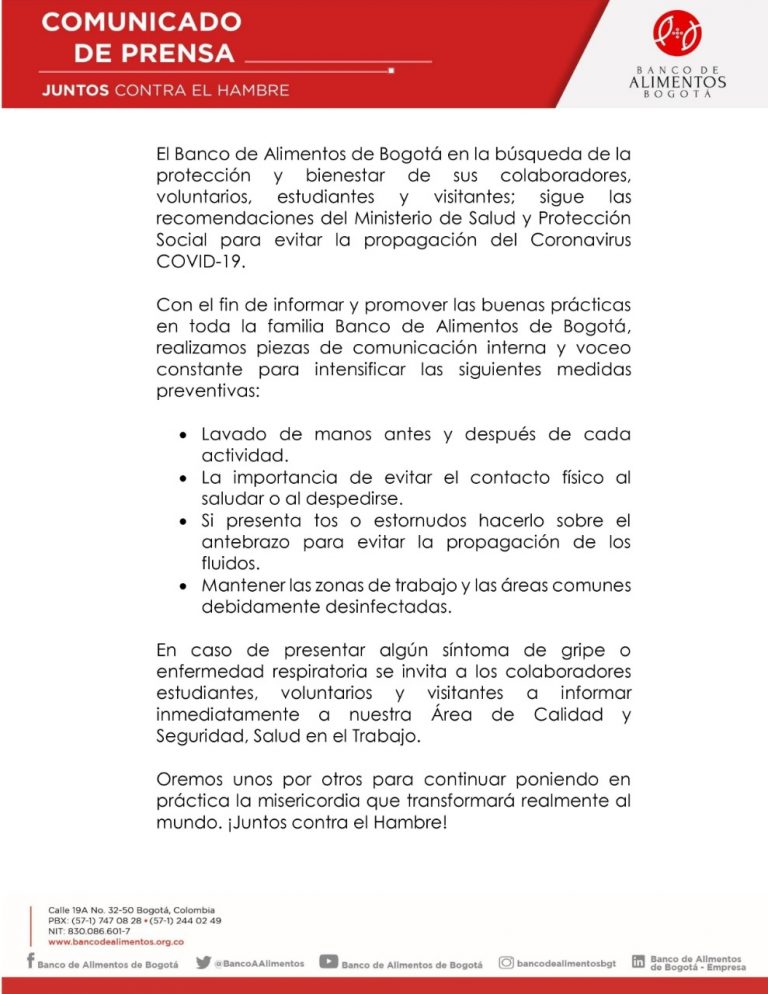 COMUNICADO DE PRENSA

JUNTOS CONTRA EL HAMBRE

BANCO DE ALIMENTOS BOGOTÁ

El Banco de Alimentos de Bogotá en la búsqueda de la protección y bienestar de sus colaboradores, voluntarios, estudiantes y visitantes; sigue las recomendaciones del Ministerio de Salud y Protección Social para evitar la propagación del Coronavirus COVID-19.

Con el fin de informar y promover las buenas prácticas en toda la familia Banco de Alimentos de Bogotá, realizamos piezas de comunicación interna y voceo constante para intensificar las siguientes medidas preventivas:

• Lavado de manos antes y después de cada actividad.
• La importancia de evitar el contacto físico al saludar o al despedirse.
• Si presenta tos o estornudos hacerlo sobre el antebrazo para evitar la propagación de los fluidos.
• Mantener las zonas de trabajo y las áreas comunes debidamente desinfectadas.

En caso de presentar algún síntoma de gripe o enfermedad respiratoria se invita a los colaboradores estudiantes, voluntarios y visitantes a informar inmediatamente a nuestra Área de Calidad y Seguridad, Salud en el Trabajo.

Oremos unos por otros para continuar poniendo en práctica la misericordia que transformará realmente al mundo. ¡Juntos contra el Hambre!

Calle 19A No. 32-50 Bogotá, Colombia
PBX: (57-1) 747 08 28 • (57-1) 244 02 49
NIT: 830.086.601-7
www.bancodealimentos.org.co

Banco de Alimentos de Bogotá   @BancoAAlimentos   Banco de Alimentos de Bogotá   bancodealimentosbgt   Banco de Alimentos de Bogotá - Empresa